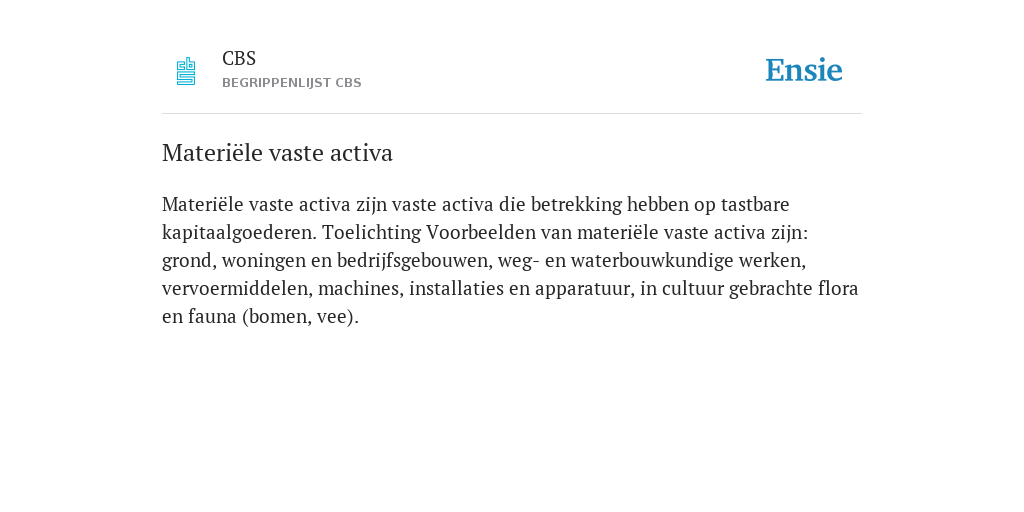 CBS
BEGRIPPENLIJST CBS

Ensie

Materiële vaste activa

Materiële vaste activa zijn vaste activa die betrekking hebben op tastbare kapitaalgoederen. Toelichting Voorbeelden van materiële vaste activa zijn: grond, woningen en bedrijfsgebouwen, weg- en waterbouwkundige werken, vervoermiddelen, machines, installaties en apparatuur, in cultuur gebrachte flora en fauna (bomen, vee).